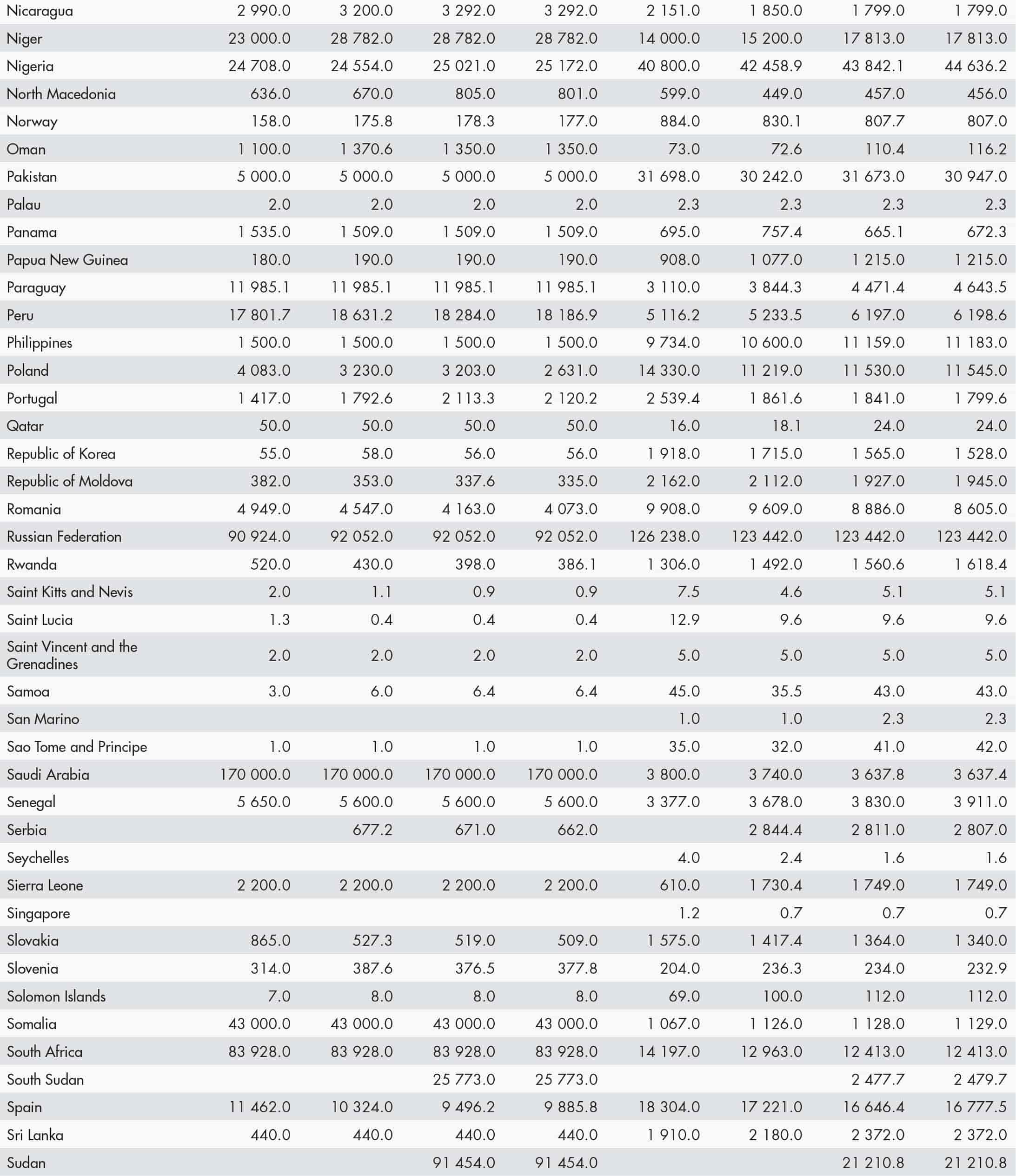 | | | | | | | | | |
|---|---|---|---|---|---|---|---|---|
| Nicaragua | 2 990.0 | 3 200.0 | 3 292.0 | 3 292.0 | 2 151.0 | 1 850.0 | 1 799.0 | 1 799.0 |
| Niger | 23 000.0 | 28 782.0 | 28 782.0 | 28 782.0 | 14 000.0 | 15 200.0 | 17 813.0 | 17 813.0 |
| Nigeria | 24 708.0 | 24 554.0 | 25 021.0 | 25 172.0 | 40 800.0 | 42 458.9 | 43 842.1 | 44 636.2 |
| North Macedonia | 636.0 | 670.0 | 805.0 | 801.0 | 599.0 | 449.0 | 457.0 | 456.0 |
| Norway | 158.0 | 175.8 | 178.3 | 177.0 | 884.0 | 830.1 | 807.7 | 807.0 |
| Oman | 1 100.0 | 1 370.6 | 1 350.0 | 1 350.0 | 73.0 | 72.6 | 110.4 | 116.2 |
| Pakistan | 5 000.0 | 5 000.0 | 5 000.0 | 5 000.0 | 31 698.0 | 30 242.0 | 31 673.0 | 30 947.0 |
| Palau | 2.0 | 2.0 | 2.0 | 2.0 | 2.3 | 2.3 | 2.3 | 2.3 |
| Panama | 1 535.0 | 1 509.0 | 1 509.0 | 1 509.0 | 695.0 | 757.4 | 665.1 | 672.3 |
| Papua New Guinea | 180.0 | 190.0 | 190.0 | 190.0 | 908.0 | 1 077.0 | 1 215.0 | 1 215.0 |
| Paraguay | 11 985.1 | 11 985.1 | 11 985.1 | 11 985.1 | 3 110.0 | 3 844.3 | 4 471.4 | 4 643.5 |
| Peru | 17 801.7 | 18 631.2 | 18 284.0 | 18 186.9 | 5 116.2 | 5 233.5 | 6 197.0 | 6 198.6 |
| Philippines | 1 500.0 | 1 500.0 | 1 500.0 | 1 500.0 | 9 734.0 | 10 600.0 | 11 159.0 | 11 183.0 |
| Poland | 4 083.0 | 3 230.0 | 3 203.0 | 2 631.0 | 14 330.0 | 11 219.0 | 11 530.0 | 11 545.0 |
| Portugal | 1 417.0 | 1 792.6 | 2 113.3 | 2 120.2 | 2 539.4 | 1 861.6 | 1 841.0 | 1 799.6 |
| Qatar | 50.0 | 50.0 | 50.0 | 50.0 | 16.0 | 18.1 | 24.0 | 24.0 |
| Republic of Korea | 55.0 | 58.0 | 56.0 | 56.0 | 1 918.0 | 1 715.0 | 1 565.0 | 1 528.0 |
| Republic of Moldova | 382.0 | 353.0 | 337.6 | 335.0 | 2 162.0 | 2 112.0 | 1 927.0 | 1 945.0 |
| Romania | 4 949.0 | 4 547.0 | 4 163.0 | 4 073.0 | 9 908.0 | 9 609.0 | 8 886.0 | 8 605.0 |
| Russian Federation | 90 924.0 | 92 052.0 | 92 052.0 | 92 052.0 | 126 238.0 | 123 442.0 | 123 442.0 | 123 442.0 |
| Rwanda | 520.0 | 430.0 | 398.0 | 386.1 | 1 306.0 | 1 492.0 | 1 560.6 | 1 618.4 |
| Saint Kitts and Nevis | 2.0 | 1.1 | 0.9 | 0.9 | 7.5 | 4.6 | 5.1 | 5.1 |
| Saint Lucia | 1.3 | 0.4 | 0.4 | 0.4 | 12.9 | 9.6 | 9.6 | 9.6 |
| Saint Vincent and the Grenadines | 2.0 | 2.0 | 2.0 | 2.0 | 5.0 | 5.0 | 5.0 | 5.0 |
| Samoa | 3.0 | 6.0 | 6.4 | 6.4 | 45.0 | 35.5 | 43.0 | 43.0 |
| San Marino | | | | | 1.0 | 1.0 | 2.3 | 2.3 |
| Sao Tome and Principe | 1.0 | 1.0 | 1.0 | 1.0 | 35.0 | 32.0 | 41.0 | 42.0 |
| Saudi Arabia | 170 000.0 | 170 000.0 | 170 000.0 | 170 000.0 | 3 800.0 | 3 740.0 | 3 637.8 | 3 637.4 |
| Senegal | 5 650.0 | 5 600.0 | 5 600.0 | 5 600.0 | 3 377.0 | 3 678.0 | 3 830.0 | 3 911.0 |
| Serbia | | 677.2 | 671.0 | 662.0 | | 2 844.4 | 2 811.0 | 2 807.0 |
| Seychelles | | | | | 4.0 | 2.4 | 1.6 | 1.6 |
| Sierra Leone | 2 200.0 | 2 200.0 | 2 200.0 | 2 200.0 | 610.0 | 1 730.4 | 1 749.0 | 1 749.0 |
| Singapore | | | | | 1.2 | 0.7 | 0.7 | 0.7 |
| Slovakia | 865.0 | 527.3 | 519.0 | 509.0 | 1 575.0 | 1 417.4 | 1 364.0 | 1 340.0 |
| Slovenia | 314.0 | 387.6 | 376.5 | 377.8 | 204.0 | 236.3 | 234.0 | 232.9 |
| Solomon Islands | 7.0 | 8.0 | 8.0 | 8.0 | 69.0 | 100.0 | 112.0 | 112.0 |
| Somalia | 43 000.0 | 43 000.0 | 43 000.0 | 43 000.0 | 1 067.0 | 1 126.0 | 1 128.0 | 1 129.0 |
| South Africa | 83 928.0 | 83 928.0 | 83 928.0 | 83 928.0 | 14 197.0 | 12 963.0 | 12 413.0 | 12 413.0 |
| South Sudan | | | 25 773.0 | 25 773.0 | | | 2 477.7 | 2 479.7 |
| Spain | 11 462.0 | 10 324.0 | 9 496.2 | 9 885.8 | 18 304.0 | 17 221.0 | 16 646.4 | 16 777.5 |
| Sri Lanka | 440.0 | 440.0 | 440.0 | 440.0 | 1 910.0 | 2 180.0 | 2 372.0 | 2 372.0 |
| Sudan | | | 91 454.0 | 91 454.0 | | | 21 210.8 | 21 210.8 |